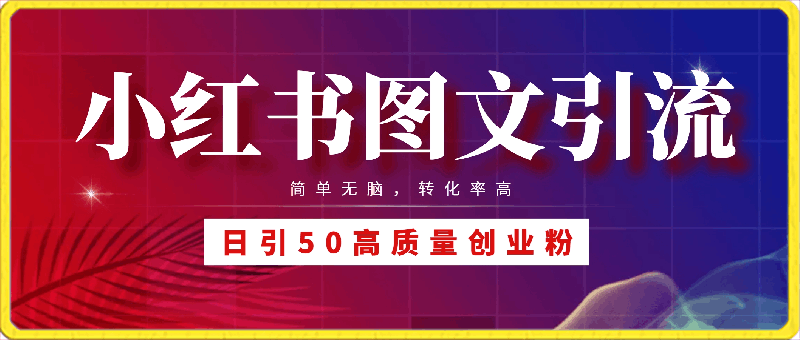 小红书图文引流

简单无脑，转化率高

日引50高质量创业粉